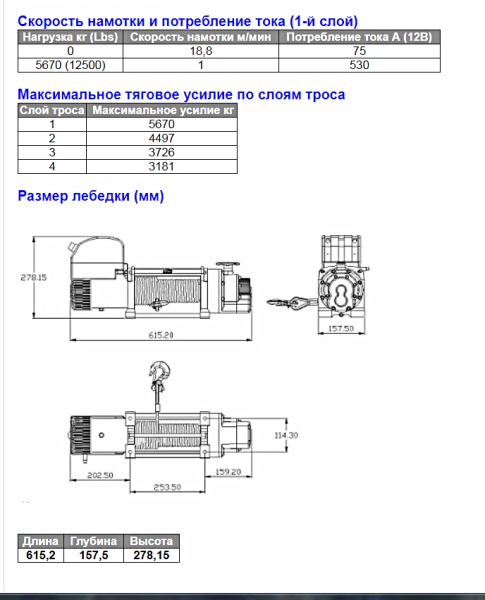 Скорость намотки и потребление тока (1-й слой)

| Нагрузка кг (Lbs) | Скорость намотки м/мин | Потребление тока А (12В) |
|---|---|---|
| 0 | 18,8 | 75 |
| 5670 (12500) | 1 | 530 |

Максимальное тяговое усилие по слоям троса

| Слой троса | Максимальное усилие кг |
|---|---|
| 1 | 5670 |
| 2 | 4497 |
| 3 | 3726 |
| 4 | 3181 |

Размер лебедки (мм)

278.15
615.20
157.50
114.30
202.50
159.20
253.50

| Длина | Глубина | Высота |
|---|---|---|
| 615,2 | 157,5 | 278,15 |